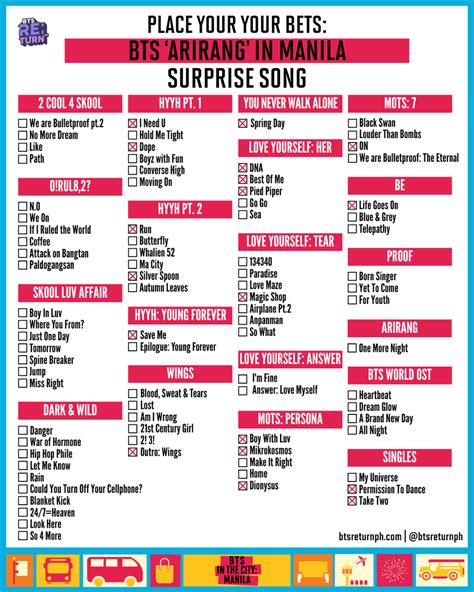 BTS RE: TURN

PLACE YOUR YOUR BETS:
BTS 'ARIRANG' IN MANILA
SURPRISE SONG

2 COOL 4 SKOOL
☐ We are Bulletproof pt.2
☐ No More Dream
☐ Like
☐ Path

O!RUL8,2?
☐ N.O
☐ We On
☐ If I Ruled the World
☐ Coffee
☐ Attack on Bangtan
☐ Paldogangsan

SKOOL LUV AFFAIR
☐ Boy In Luv
☐ Where You From?
☐ Just One Day
☐ Tomorrow
☐ Spine Breaker
☐ Jump
☐ Miss Right

DARK & WILD
☐ Danger
☐ War of Hormone
☐ Hip Hop Phile
☐ Let Me Know
☐ Rain
☐ Could You Turn Off Your Cellphone?
☐ Blanket Kick
☐ 24/7=Heaven
☐ Look Here
☐ So 4 More

HYYH PT. 1
☒ I Need U
☐ Hold Me Tight
☒ Dope
☐ Boyz with Fun
☐ Converse High
☐ Moving On

HYYH PT. 2
☒ Run
☐ Butterfly
☐ Whalien 52
☐ Ma City
☒ Silver Spoon
☐ Autumn Leaves

HYYH: YOUNG FOREVER
☒ Save Me
☐ Epilogue: Young Forever

WINGS
☐ Blood, Sweat & Tears
☐ Lost
☐ Am I Wrong
☐ 21st Century Girl
☐ 2! 3!
☒ Outro: Wings

YOU NEVER WALK ALONE
☒ Spring Day

LOVE YOURSELF: HER
☒ DNA
☒ Best Of Me
☒ Pied Piper
☐ Go Go
☐ Sea

LOVE YOURSELF: TEAR
☐ 134340
☐ Paradise
☐ Love Maze
☒ Magic Shop
☐ Airplane Pt.2
☐ Anpanman
☐ So What

LOVE YOURSELF: ANSWER
☐ I'm Fine
☐ Answer: Love Myself

MOTS: PERSONA
☒ Boy With Luv
☒ Mikrokosmos
☐ Make It Right
☐ Home
☒ Dionysus

MOTS: 7
☐ Black Swan
☐ Louder Than Bombs
☒ ON
☐ We are Bulletproof: The Eternal

BE
☒ Life Goes On
☐ Blue & Grey
☐ Telepathy

PROOF
☐ Born Singer
☐ Yet To Come
☐ For Youth

ARIRANG
☐ One More Night

BTS WORLD OST
☐ Heartbeat
☐ Dream Glow
☐ A Brand New Day
☐ All Night

SINGLES
☐ My Universe
☒ Permission To Dance
☒ Take Two

btsreturnph.com | @btsreturnph

BTS IN THE CITY: MANILA